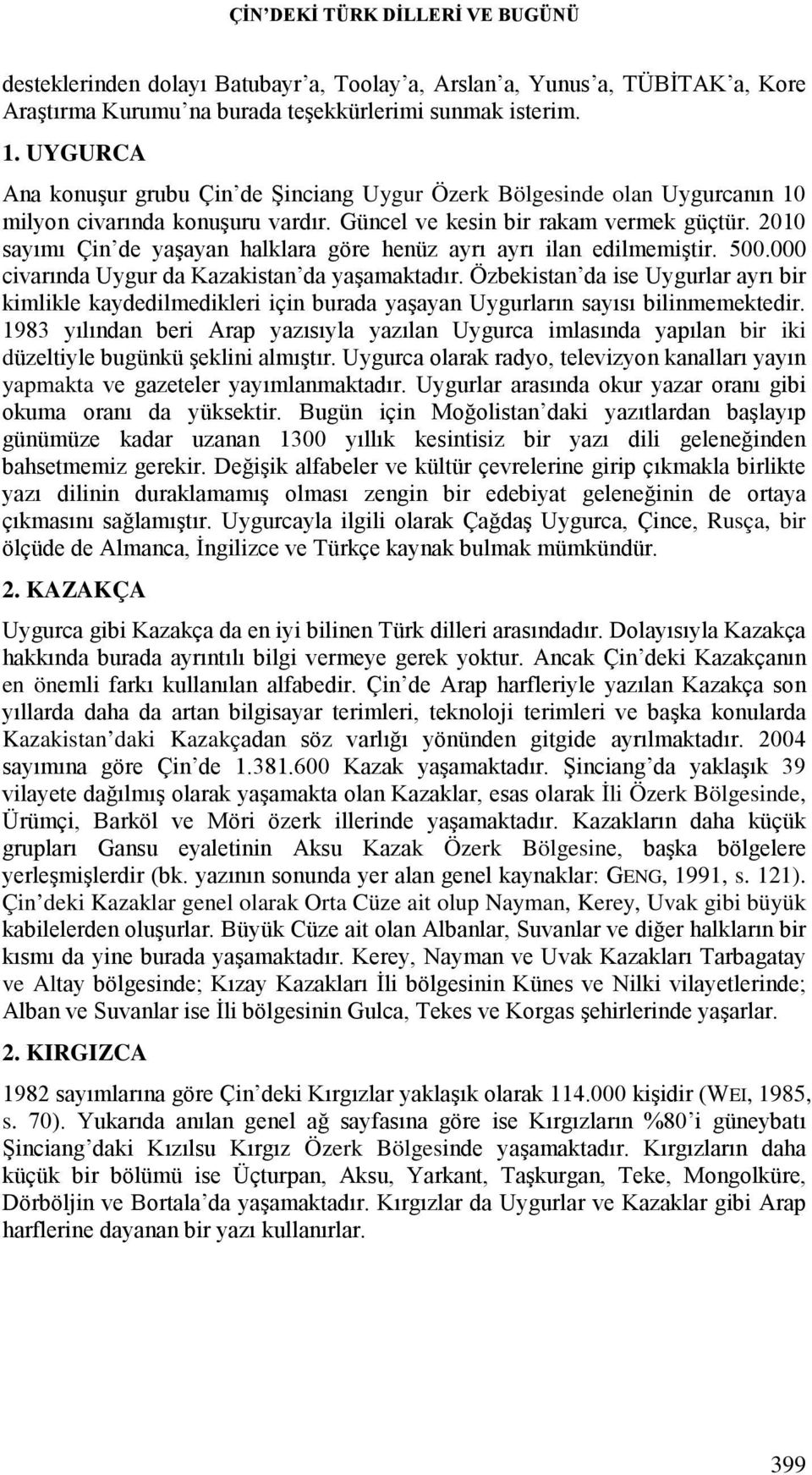 ÇİN'DEKİ TÜRK DİLLERİ VE BUGÜNÜ

desteklerinden dolayı Batubayr'a, Toolay'a, Arslan'a, Yunus'a, TÜBİTAK'a, Kore Araştırma Kurumu'na burada teşekkürlerimi sunmak isterim.

1. UYGURCA

Ana konuşur grubu Çin'de Şinciang Uygur Özerk Bölgesinde olan Uygurcanın 10 milyon civarında konuşuru vardır. Güncel ve kesin bir rakam vermek güçtür. 2010 sayımı Çin'de yaşayan halklara göre henüz ayrı ayrı ilan edilmemiştir. 500.000 civarında Uygur da Kazakistan'da yaşamaktadır. Özbekistan'da ise Uygurlar ayrı bir kimlikle kaydedilmedikleri için burada yaşayan Uygurların sayısı bilinmemektedir. 1983 yılından beri Arap yazısıyla yazılan Uygurca imlasında yapılan bir iki düzeltiyle bugünkü şeklini almıştır. Uygurca olarak radyo, televizyon kanalları yayın yapmakta ve gazeteler yayımlanmaktadır. Uygurlar arasında okur yazar oranı gibi okuma oranı da yüksektir. Bugün için Moğolistan'daki yazıtlardan başlayıp günümüze kadar uzanan 1300 yıllık kesintisiz bir yazı dili geleneğinden bahsetmemiz gerekir. Değişik alfabeler ve kültür çevrelerine girip çıkmakla birlikte yazı dilinin duraklamamış olması zengin bir edebiyat geleneğinin de ortaya çıkmasını sağlamıştır. Uygurcayla ilgili olarak Çağdaş Uygurca, Çince, Rusça, bir ölçüde de Almanca, İngilizce ve Türkçe kaynak bulmak mümkündür.

2. KAZAKÇA

Uygurca gibi Kazakça da en iyi bilinen Türk dilleri arasındadır. Dolayısıyla Kazakça hakkında burada ayrıntılı bilgi vermeye gerek yoktur. Ancak Çin'deki Kazakçanın en önemli farkı kullanılan alfabedir. Çin'de Arap harfleriyle yazılan Kazakça son yıllarda daha da artan bilgisayar terimleri, teknoloji terimleri ve başka konularda Kazakistan'daki Kazakçadan söz varlığı yönünden gitgide ayrılmaktadır. 2004 sayımına göre Çin'de 1.381.600 Kazak yaşamaktadır. Şinciang'da yaklaşık 39 vilayete dağılmış olarak yaşamakta olan Kazaklar, esas olarak İli Özerk Bölgesinde, Ürümçi, Barköl ve Möri özerk illerinde yaşamaktadır. Kazakların daha küçük grupları Gansu eyaletinin Aksu Kazak Özerk Bölgesine, başka bölgelere yerleşmişlerdir (bk. yazının sonunda yer alan genel kaynaklar: GENG, 1991, s. 121). Çin'deki Kazaklar genel olarak Orta Cüze ait olup Nayman, Kerey, Uvak gibi büyük kabilelerden oluşurlar. Büyük Cüze ait olan Albanlar, Suvanlar ve diğer halkların bir kısmı da yine burada yaşamaktadır. Kerey, Nayman ve Uvak Kazakları Tarbagatay ve Altay bölgesinde; Kızay Kazakları İli bölgesinin Künes ve Nilki vilayetlerinde; Alban ve Suvanlar ise İli bölgesinin Gulca, Tekes ve Korgas şehirlerinde yaşarlar.

2. KIRGIZCA

1982 sayımlarına göre Çin'deki Kırgızlar yaklaşık olarak 114.000 kişidir (WEI, 1985, s. 70). Yukarıda anılan genel ağ sayfasına göre ise Kırgızların %80'i güneybatı Şinciang'daki Kızılsu Kırgız Özerk Bölgesinde yaşamaktadır. Kırgızların daha küçük bir bölümü ise Üçturpan, Aksu, Yarkant, Taşkurgan, Teke, Mongolküre, Dörböljin ve Bortala'da yaşamaktadır. Kırgızlar da Uygurlar ve Kazaklar gibi Arap harflerine dayanan bir yazı kullanırlar.

399